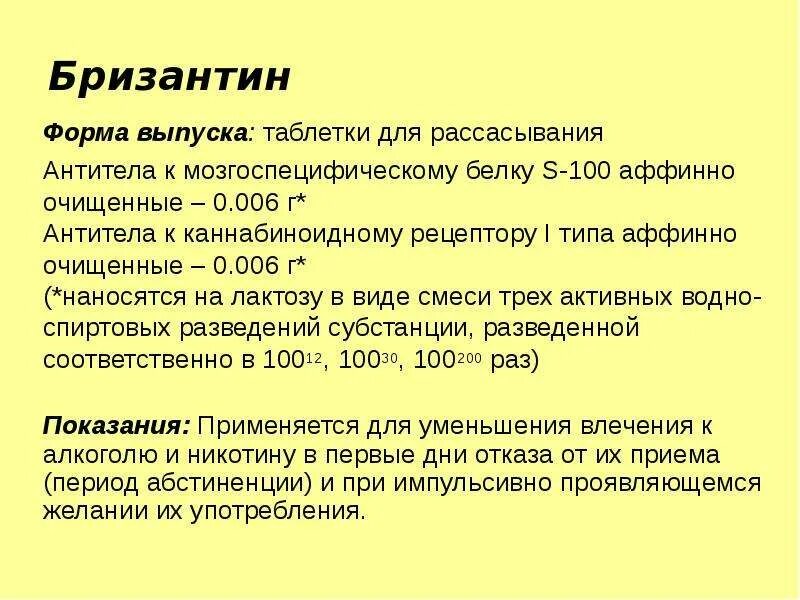 Бризантин

Форма выпуска: таблетки для рассасывания

Антитела к мозгоспецифическому белку S-100 аффинно очищенные – 0.006 г*
Антитела к каннабиноидному рецептору I типа аффинно очищенные – 0.006 г*
(*наносятся на лактозу в виде смеси трех активных водно-спиртовых разведений субстанции, разведенной соответственно в $100^{12}$, $100^{30}$, $100^{200}$ раз)

Показания: Применяется для уменьшения влечения к алкоголю и никотину в первые дни отказа от их приема (период абстиненции) и при импульсивно проявляющемся желании их употребления.